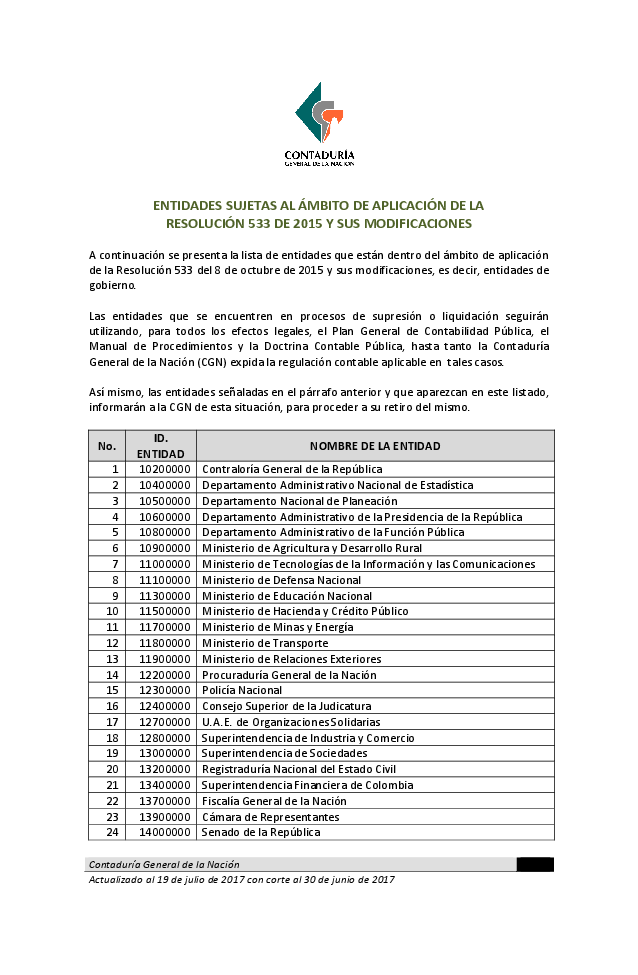 CONTADURÍA
GENERAL DE LA NACIÓN

ENTIDADES SUJETAS AL ÁMBITO DE APLICACIÓN DE LA RESOLUCIÓN 533 DE 2015 Y SUS MODIFICACIONES

A continuación se presenta la lista de entidades que están dentro del ámbito de aplicación de la Resolución 533 del 8 de octubre de 2015 y sus modificaciones, es decir, entidades de gobierno.

Las entidades que se encuentren en procesos de supresión o liquidación seguirán utilizando, para todos los efectos legales, el Plan General de Contabilidad Pública, el Manual de Procedimientos y la Doctrina Contable Pública, hasta tanto la Contaduría General de la Nación (CGN) expida la regulación contable aplicable en tales casos.

Así mismo, las entidades señaladas en el párrafo anterior y que aparezcan en este listado, informarán a la CGN de esta situación, para proceder a su retiro del mismo.

| No. | ID. ENTIDAD | NOMBRE DE LA ENTIDAD |
|---|---|---|
| 1 | 10200000 | Contraloría General de la República |
| 2 | 10400000 | Departamento Administrativo Nacional de Estadística |
| 3 | 10500000 | Departamento Nacional de Planeación |
| 4 | 10600000 | Departamento Administrativo de la Presidencia de la República |
| 5 | 10800000 | Departamento Administrativo de la Función Pública |
| 6 | 10900000 | Ministerio de Agricultura y Desarrollo Rural |
| 7 | 11000000 | Ministerio de Tecnologías de la Información y las Comunicaciones |
| 8 | 11100000 | Ministerio de Defensa Nacional |
| 9 | 11300000 | Ministerio de Educación Nacional |
| 10 | 11500000 | Ministerio de Hacienda y Crédito Público |
| 11 | 11700000 | Ministerio de Minas y Energía |
| 12 | 11800000 | Ministerio de Transporte |
| 13 | 11900000 | Ministerio de Relaciones Exteriores |
| 14 | 12200000 | Procuraduría General de la Nación |
| 15 | 12300000 | Policía Nacional |
| 16 | 12400000 | Consejo Superior de la Judicatura |
| 17 | 12700000 | U.A.E. de Organizaciones Solidarias |
| 18 | 12800000 | Superintendencia de Industria y Comercio |
| 19 | 13000000 | Superintendencia de Sociedades |
| 20 | 13200000 | Registraduría Nacional del Estado Civil |
| 21 | 13400000 | Superintendencia Financiera de Colombia |
| 22 | 13700000 | Fiscalía General de la Nación |
| 23 | 13900000 | Cámara de Representantes |
| 24 | 14000000 | Senado de la República |

Contaduría General de la Nación
Actualizado al 19 de julio de 2017 con corte al 30 de junio de 2017